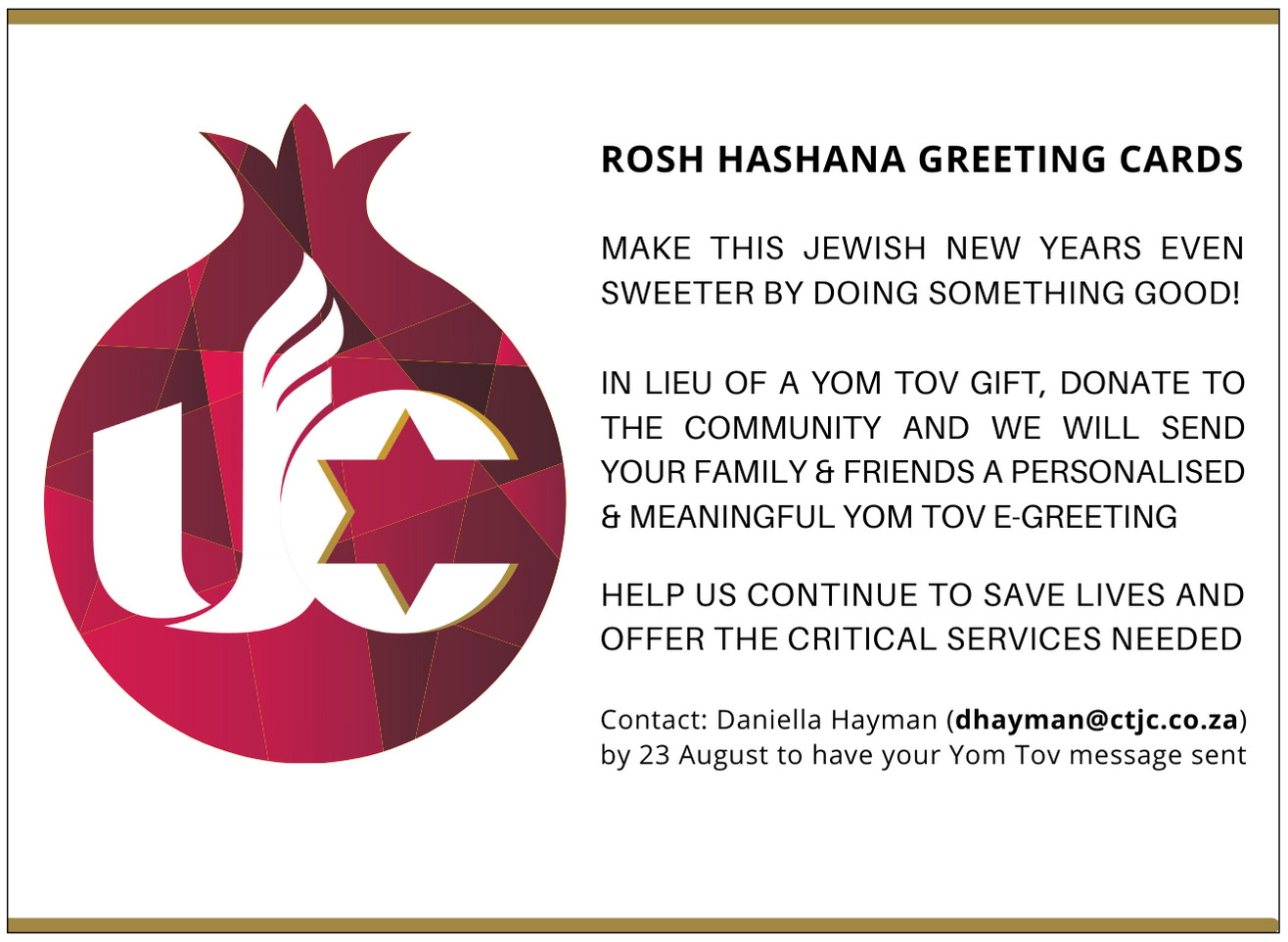 ROSH HASHANA GREETING CARDS

MAKE THIS JEWISH NEW YEARS EVEN SWEETER BY DOING SOMETHING GOOD!

IN LIEU OF A YOM TOV GIFT, DONATE TO THE COMMUNITY AND WE WILL SEND YOUR FAMILY & FRIENDS A PERSONALISED & MEANINGFUL YOM TOV E-GREETING

HELP US CONTINUE TO SAVE LIVES AND OFFER THE CRITICAL SERVICES NEEDED

Contact: Daniella Hayman (dhayman@ctjc.co.za) by 23 August to have your Yom Tov message sent